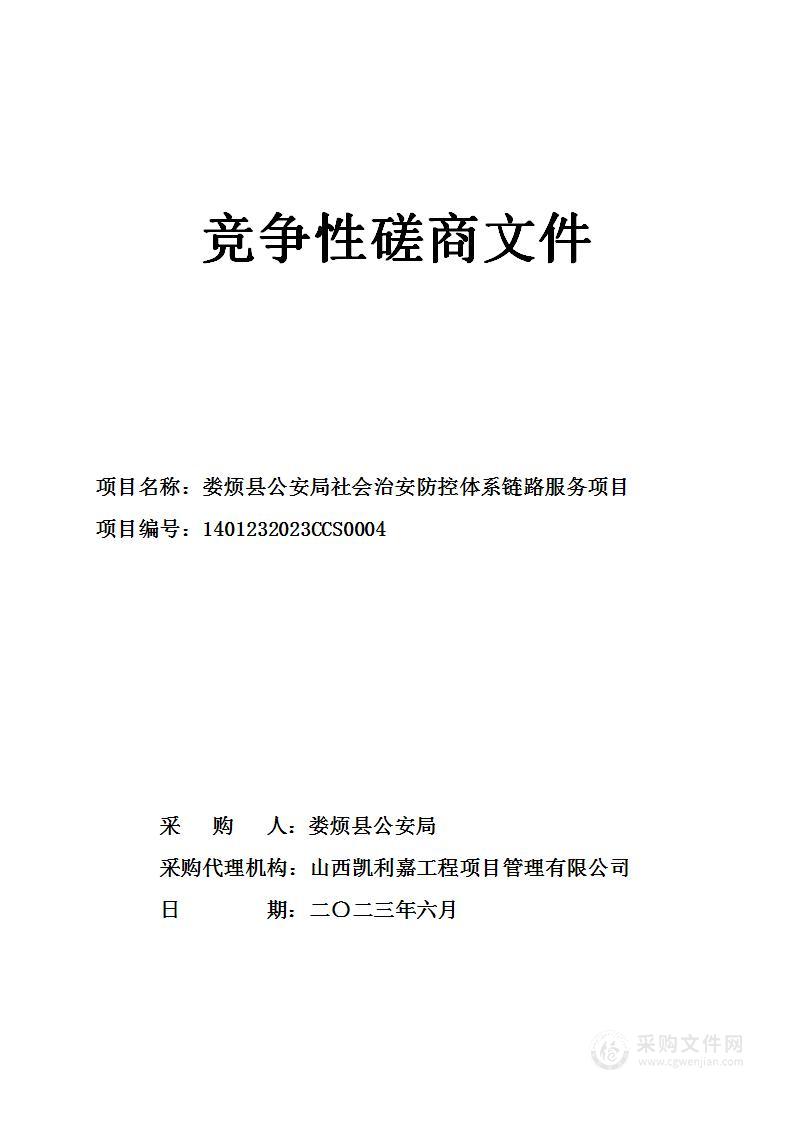 竞争性磋商文件

项目名称：娄烦县公安局社会治安防控体系链路服务项目

项目编号：1401232023CCS0004

采 购 人：娄烦县公安局

采购代理机构：山西凯利嘉工程项目管理有限公司

日 期：二〇二三年六月

采购文件网
www.cgwenjian.com